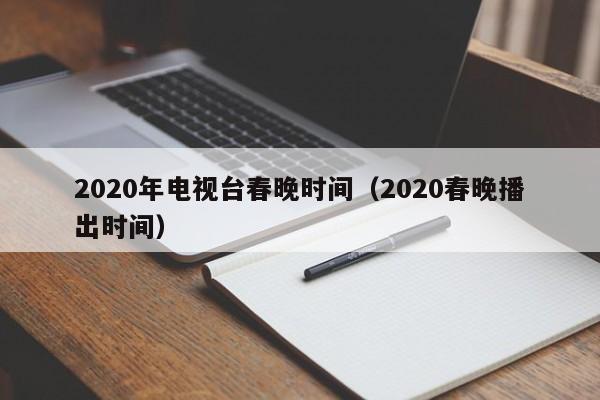 2020年电视台春晚时间（2020春晚播出时间）